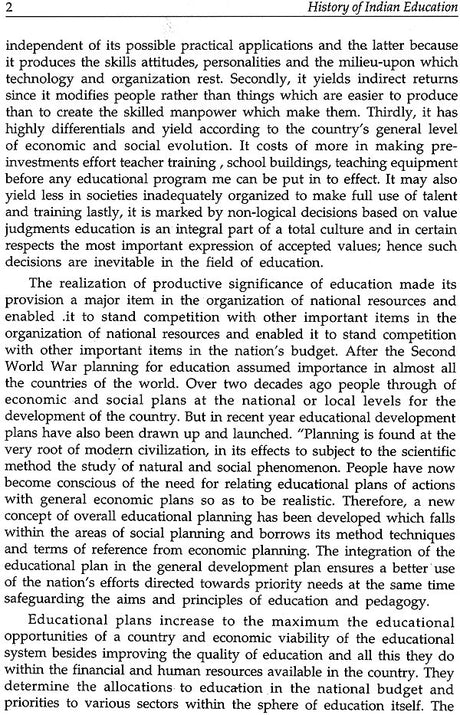 2 History of Indian Education

independent of its possible practical applications and the latter because it produces the skills attitudes, personalities and the milieu-upon which technology and organization rest. Secondly, it yields indirect returns since it modifies people rather than things which are easier to produce than to create the skilled manpower which make them. Thirdly, it has highly differentials and yield according to the country's general level of economic and social evolution. It costs of more in making pre-investments effort teacher training , school buildings, teaching equipment before any educational program me can be put in to effect. It may also yield less in societies inadequately organized to make full use of talent and training lastly, it is marked by non-logical decisions based on value judgments education is an integral part of a total culture and in certain respects the most important expression of accepted values; hence such decisions are inevitable in the field of education.

The realization of productive significance of education made its provision a major item in the organization of national resources and enabled .it to stand competition with other important items in the organization of national resources and enabled it to stand competition with other important items in the nation's budget. After the Second World War planning for education assumed importance in almost all the countries of the world. Over two decades ago people through of economic and social plans at the national or local levels for the development of the country. But in recent year educational development plans have also been drawn up and launched. "Planning is found at the very root of modern civilization, in its effects to subject to the scientific method the study of natural and social phenomenon. People have now become conscious of the need for relating educational plans of actions with general economic plans so as to be realistic. Therefore, a new concept of overall educational planning has been developed which falls within the areas of social planning and borrows its method techniques and terms of reference from economic planning. The integration of the educational plan in the general development plan ensures a better use of the nation's efforts directed towards priority needs at the same time safeguarding the aims and principles of education and pedagogy.

Educational plans increase to the maximum the educational opportunities of a country and economic viability of the educational system besides improving the quality of education and all this they do within the financial and human resources available in the country. They determine the allocations to education in the national budget and priorities to various sectors within the sphere of education itself. The